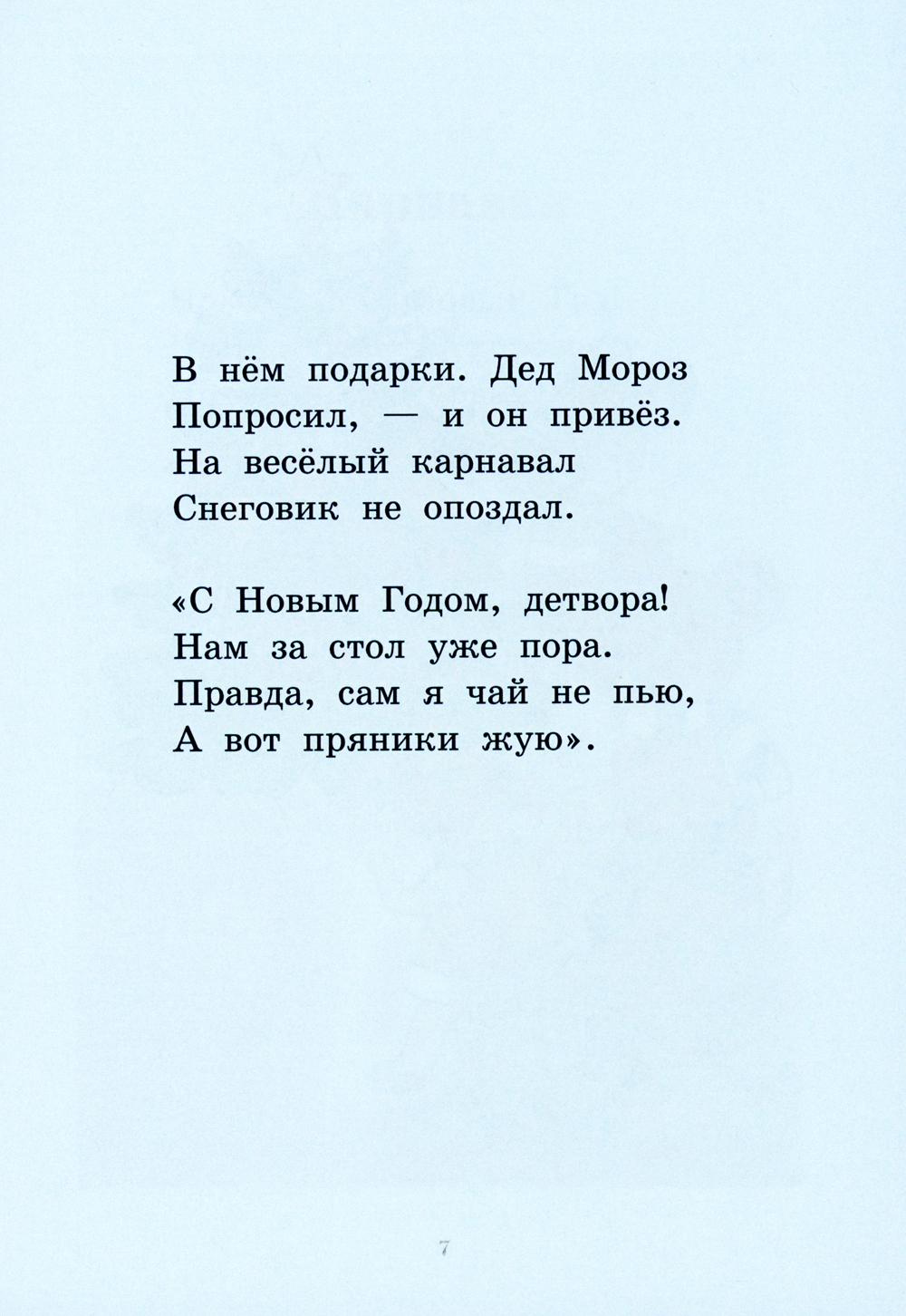 В нём подарки. Дед Мороз
Попросил, — и он привёз.
На весёлый карнавал
Снеговик не опоздал.

«С Новым Годом, детвора!
Нам за стол уже пора.
Правда, сам я чай не пью,
А вот пряники жую».

7